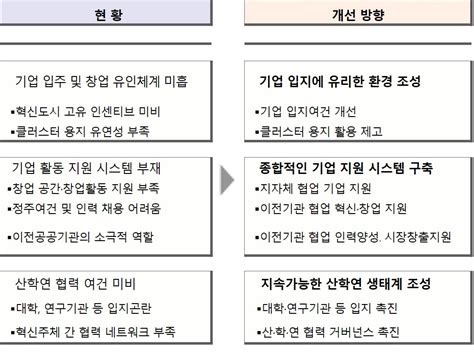 현 황

기업 입주 및 창업 유인체계 미흡

▪혁신도시 고유 인센티브 미비
▪클러스터 용지 유연성 부족

기업 활동 지원 시스템 부재

▪창업 공간·창업활동 지원 부족
▪정주여건 및 인력 채용 어려움
▪이전공공기관의 소극적 역할

산학연 협력 여건 미비

▪대학, 연구기관 등 입지곤란
▪혁신주체 간 협력 네트워크 부족

개선 방향

기업 입지에 유리한 환경 조성

▪기업 입지여건 개선
▪클러스터 용지 활용 제고

종합적인 기업 지원 시스템 구축

▪지자체 협업 기업 지원
▪이전기관 협업 혁신·창업 지원
▪이전기관 협업 인력양성, 시장창출지원

지속가능한 산학연 생태계 조성

▪대학·연구기관 등 입지 촉진
▪산·학·연 협력 거버넌스 촉진